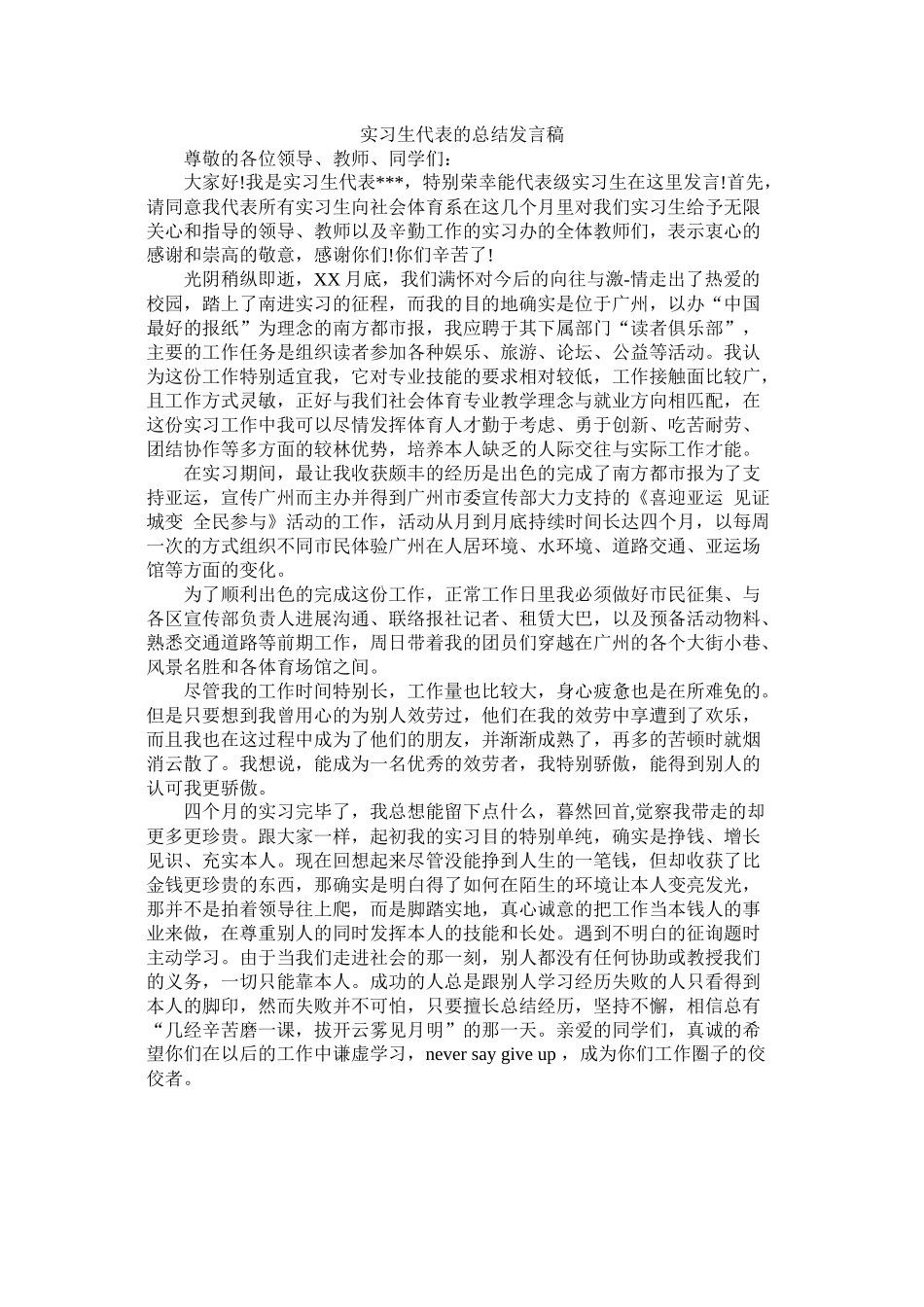 实习生代表的总结发言稿

尊敬的各位领导、教师、同学们：

大家好!我是实习生代表***，特别荣幸能代表级实习生在这里发言!首先，请同意我代表所有实习生向社会体育系在这几个月里对我们实习生给予无限关心和指导的领导、教师以及辛勤工作的实习办的全体教师们，表示衷心的感谢和崇高的敬意，感谢你们!你们辛苦了!

光阴稍纵即逝，XX 月底，我们满怀对今后的向往与激-情走出了热爱的校园，踏上了南进实习的征程，而我的目的地确实是位于广州，以办“中国最好的报纸”为理念的南方都市报，我应聘于其下属部门“读者俱乐部”，主要的工作任务是组织读者参加各种娱乐、旅游、论坛、公益等活动。我认为这份工作特别适宜我，它对专业技能的要求相对较低，工作接触面比较广，且工作方式灵敏，正好与我们社会体育专业教学理念与就业方向相匹配，在这份实习工作中我可以尽情发挥体育人才勤于考虑、勇于创新、吃苦耐劳、团结协作等多方面的较林优势，培养本人缺乏的人际交往与实际工作才能。

在实习期间，最让我收获颇丰的经历是出色的完成了南方都市报为了支持亚运，宣传广州而主办并得到广州市委宣传部大力支持的《喜迎亚运 见证城变 全民参与》活动的工作，活动从月到月底持续时间长达四个月，以每周一次的方式组织不同市民体验广州在人居环境、水环境、道路交通、亚运场馆等方面的变化。

为了顺利出色的完成这份工作，正常工作日里我必须做好市民征集、与各区宣传部负责人进展沟通、联络报社记者、租赁大巴，以及预备活动物料、熟悉交通道路等前期工作，周日带着我的团员们穿越在广州的各个大街小巷、风景名胜和各体育场馆之间。

尽管我的工作时间特别长，工作量也比较大，身心疲惫也是在所难免的。但是只要想到我曾用心的为别人效劳过，他们在我的效劳中享遭到了欢乐，而且我也在这过程中成为了他们的朋友，并渐渐成熟了，再多的苦顿时就烟消云散了。我想说，能成为一名优秀的效劳者，我特别骄傲，能得到别人的认可我更骄傲。

四个月的实习完毕了，我总想能留下点什么，暮然回首,觉察我带走的却更多更珍贵。跟大家一样，起初我的实习目的特别单纯，确实是挣钱、增长见识、充实本人。现在回想起来尽管没能挣到人生的一笔钱，但却收获了比金钱更珍贵的东西，那确实是明白得了如何在陌生的环境让本人变亮发光，那并不是拍着领导往上爬，而是脚踏实地，真心诚意的把工作当本钱人的事业来做，在尊重别人的同时发挥本人的技能和长处。遇到不明白的征询题时主动学习。由于当我们走进社会的那一刻，别人都没有任何协助或教授我们的义务，一切只能靠本人。成功的人总是跟别人学习经历失败的人只看得到本人的脚印，然而失败并不可怕，只要擅长总结经历，坚持不懈，相信总有“几经辛苦磨一课，拔开云雾见月明”的那一天。亲爱的同学们，真诚的希望你们在以后的工作中谦虚学习，never say give up ，成为你们工作圈子的佼佼者。